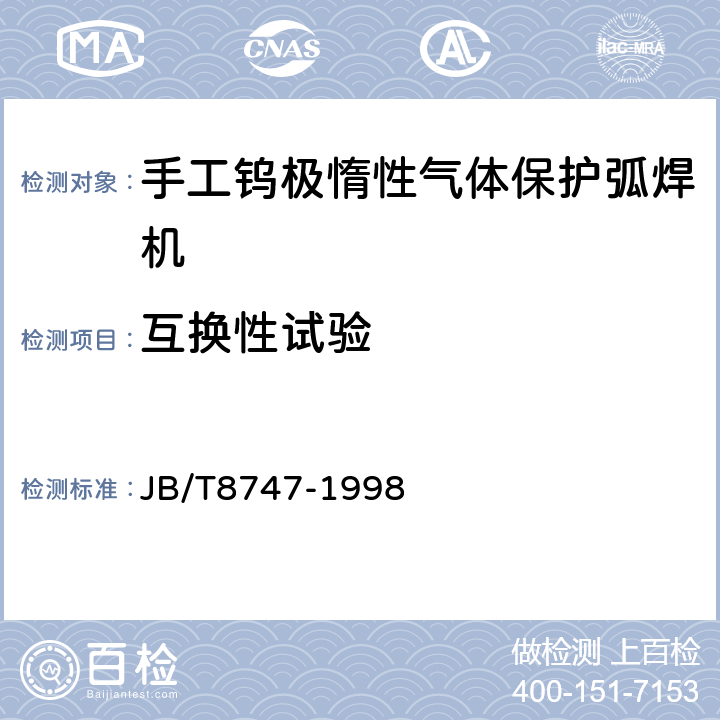 MA CNAS AL ilac-MRA

检测对象： 手工钨极惰性气体保护弧焊机

检测项目： 互换性试验

检测标准： JB/T8747-1998

百检
Baijiantest.com

做检测 上百检
400-151-7153